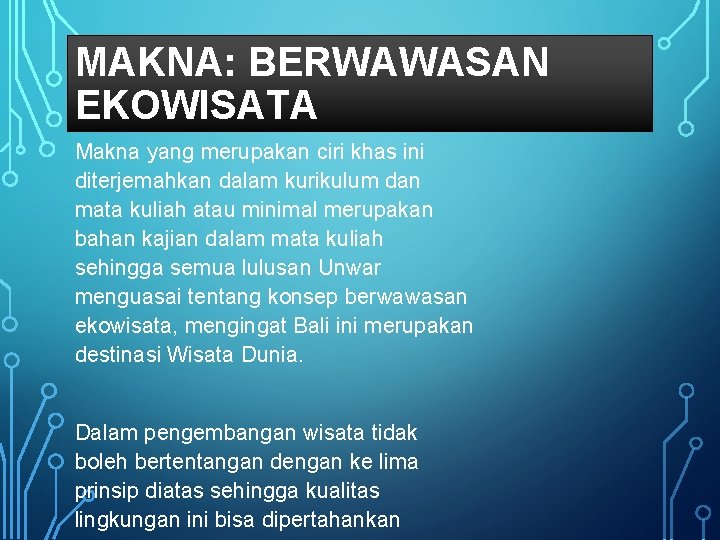 MAKNA: BERWAWASAN EKOWISATA

Makna yang merupakan ciri khas ini diterjemahkan dalam kurikulum dan mata kuliah atau minimal merupakan bahan kajian dalam mata kuliah sehingga semua lulusan Unwar menguasai tentang konsep berwawasan ekowisata, mengingat Bali ini merupakan destinasi Wisata Dunia.

Dalam pengembangan wisata tidak boleh bertentangan dengan ke lima prinsip diatas sehingga kualitas lingkungan ini bisa dipertahankan